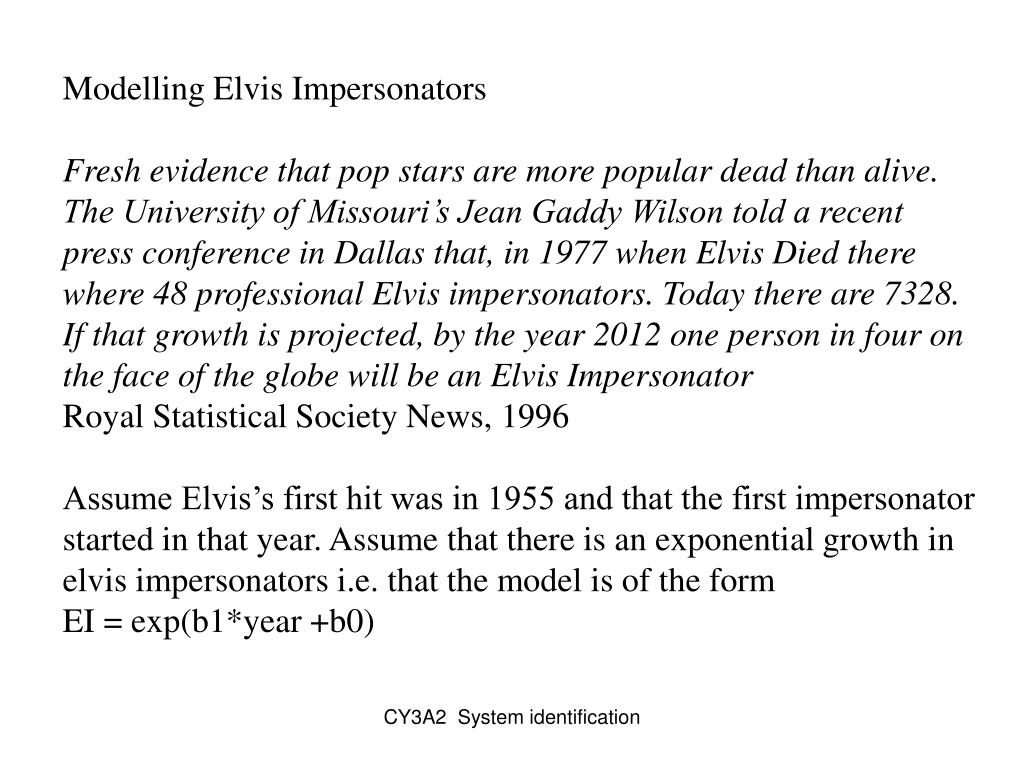 Modelling Elvis Impersonators

Fresh evidence that pop stars are more popular dead than alive. The University of Missouri's Jean Gaddy Wilson told a recent press conference in Dallas that, in 1977 when Elvis Died there where 48 professional Elvis impersonators. Today there are 7328. If that growth is projected, by the year 2012 one person in four on the face of the globe will be an Elvis Impersonator
Royal Statistical Society News, 1996

Assume Elvis's first hit was in 1955 and that the first impersonator started in that year. Assume that there is an exponential growth in elvis impersonators i.e. that the model is of the form
EI = exp(b1*year +b0)

CY3A2 System identification